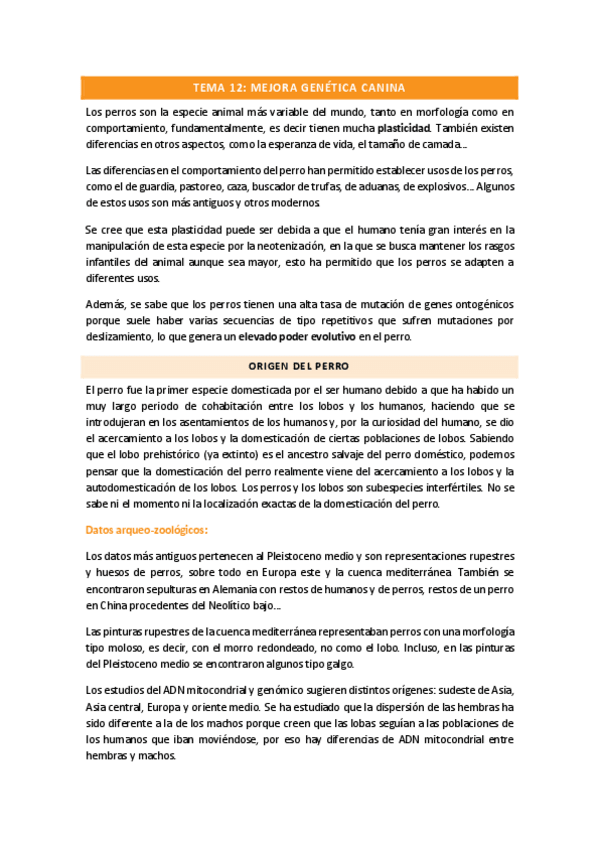 TEMA 12: MEJORA GENÉTICA CANINA

Los perros son la especie animal más variable del mundo, tanto en morfología como en comportamiento, fundamentalmente, es decir tienen mucha plasticidad. También existen diferencias en otros aspectos, como la esperanza de vida, el tamaño de camada...

Las diferencias en el comportamiento del perro han permitido establecer usos de los perros, como el de guardia, pastoreo, caza, buscador de trufas, de aduanas, de explosivos... Algunos de estos usos son más antiguos y otros modernos.

Se cree que esta plasticidad puede ser debida a que el humano tenía gran interés en la manipulación de esta especie por la neotenización, en la que se busca mantener los rasgos infantiles del animal aunque sea mayor, esto ha permitido que los perros se adapten a diferentes usos.

Además, se sabe que los perros tienen una alta tasa de mutación de genes ontogénicos porque suele haber varias secuencias de tipo repetitivos que sufren mutaciones por deslizamiento, lo que genera un elevado poder evolutivo en el perro.

ORIGEN DEL PERRO

El perro fue la primer especie domesticada por el ser humano debido a que ha habido un muy largo periodo de cohabitación entre los lobos y los humanos, haciendo que se introdujeran en los asentamientos de los humanos y, por la curiosidad del humano, se dio el acercamiento a los lobos y la domesticación de ciertas poblaciones de lobos. Sabiendo que el lobo prehistórico (ya extinto) es el ancestro salvaje del perro doméstico, podemos pensar que la domesticación del perro realmente viene del acercamiento a los lobos y la autodomesticación de los lobos. Los perros y los lobos son subespecies interfértiles. No se sabe ni el momento ni la localización exactas de la domesticación del perro.

Datos arqueo-zoológicos:

Los datos más antiguos pertenecen al Pleistoceno medio y son representaciones rupestres y huesos de perros, sobre todo en Europa este y la cuenca mediterránea. También se encontraron sepulturas en Alemania con restos de humanos y de perros, restos de un perro en China procedentes del Neolítico bajo...

Las pinturas rupestres de la cuenca mediterránea representaban perros con una morfología tipo moloso, es decir, con el morro redondeado, no como el lobo. Incluso, en las pinturas del Pleistoceno medio se encontraron algunos tipo galgo.

Los estudios del ADN mitocondrial y genómico sugieren distintos orígenes: sudeste de Asia, Asia central, Europa y oriente medio. Se ha estudiado que la dispersión de las hembras ha sido diferente a la de los machos porque creen que las lobas seguían a las poblaciones de los humanos que iban moviéndose, por eso hay diferencias de ADN mitocondrial entre hembras y machos.